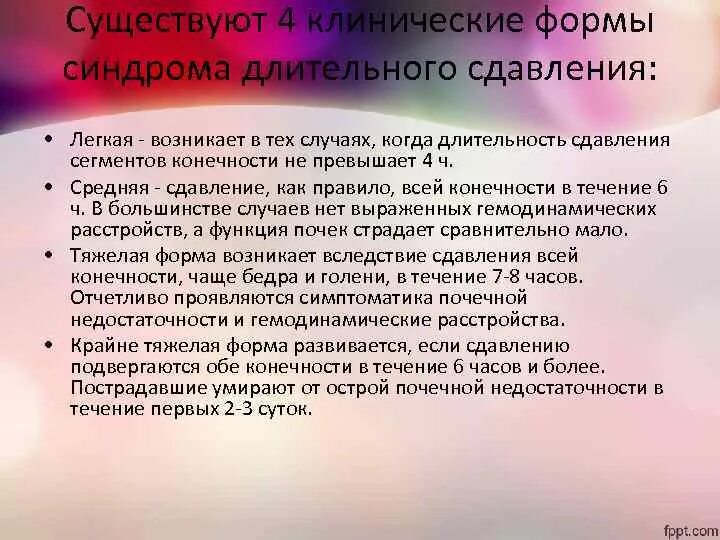 Существуют 4 клинические формы синдрома длительного сдавления:

• Легкая - возникает в тех случаях, когда длительность сдавления сегментов конечности не превышает 4 ч.

• Средняя - сдавление, как правило, всей конечности в течение 6 ч. В большинстве случаев нет выраженных гемодинамических расстройств, а функция почек страдает сравнительно мало.

• Тяжелая форма возникает вследствие сдавления всей конечности, чаще бедра и голени, в течение 7-8 часов. Отчетливо проявляются симптоматика почечной недостаточности и гемодинамические расстройства.

• Крайне тяжелая форма развивается, если сдавлению подвергаются обе конечности в течение 6 часов и более. Пострадавшие умирают от острой почечной недостаточности в течение первых 2-3 суток.

fppt.com